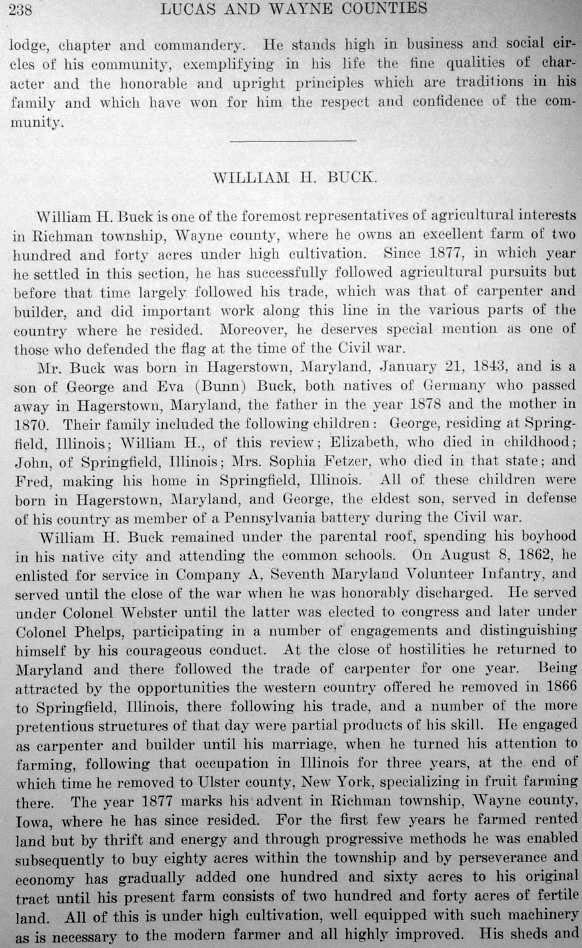 238 LUCAS AND WAYNE COUNTIES

lodge, chapter and commandery. He stands high in business and social circles of his community, exemplifying in his life the fine qualities of character and the honorable and upright principles which are traditions in his family and which have won for him the respect and confidence of the community.

WILLIAM H. BUCK.

William H. Buck is one of the foremost representatives of agricultural interests in Richman township, Wayne county, where he owns an excellent farm of two hundred and forty acres under high cultivation. Since 1877, in which year he settled in this section, he has successfully followed agricultural pursuits but before that time largely followed his trade, which was that of carpenter and builder, and did important work along this line in the various parts of the country where he resided. Moreover, he deserves special mention as one of those who defended the flag at the time of the Civil war.

Mr. Buck was born in Hagerstown, Maryland, January 21, 1843, and is a son of George and Eva (Bunn) Buck, both natives of Germany who passed away in Hagerstown, Maryland, the father in the year 1878 and the mother in 1870. Their family included the following children: George, residing at Springfield, Illinois; William H., of this review; Elizabeth, who died in childhood; John, of Springfield, Illinois; Mrs. Sophia Fetzer, who died in that state; and Fred, making his home in Springfield, Illinois. All of these children were born in Hagerstown, Maryland, and George, the eldest son, served in defense of his country as member of a Pennsylvania battery during the Civil war.

William H. Buck remained under the parental roof, spending his boyhood in his native city and attending the common schools. On August 8, 1862, he enlisted for service in Company A, Seventh Maryland Volunteer Infantry, and served until the close of the war when he was honorably discharged. He served under Colonel Webster until the latter was elected to congress and later under Colonel Phelps, participating in a number of engagements and distinguishing himself by his courageous conduct. At the close of hostilities he returned to Maryland and there followed the trade of carpenter for one year. Being attracted by the opportunities the western country offered he removed in 1866 to Springfield, Illinois, there following his trade, and a number of the more pretentious structures of that day were partial products of his skill. He engaged as carpenter and builder until his marriage, when he turned his attention to farming, following that occupation in Illinois for three years, at the end of which time he removed to Ulster county, New York, specializing in fruit farming there. The year 1877 marks his advent in Richman township, Wayne county, Iowa, where he has since resided. For the first few years he farmed rented land but by thrift and energy and through progressive methods he was enabled subsequently to buy eighty acres within the township and by perseverance and economy has gradually added one hundred and sixty acres to his original tract until his present farm consists of two hundred and forty acres of fertile land. All of this is under high cultivation, well equipped with such machinery as is necessary to the modern farmer and all highly improved. His sheds and